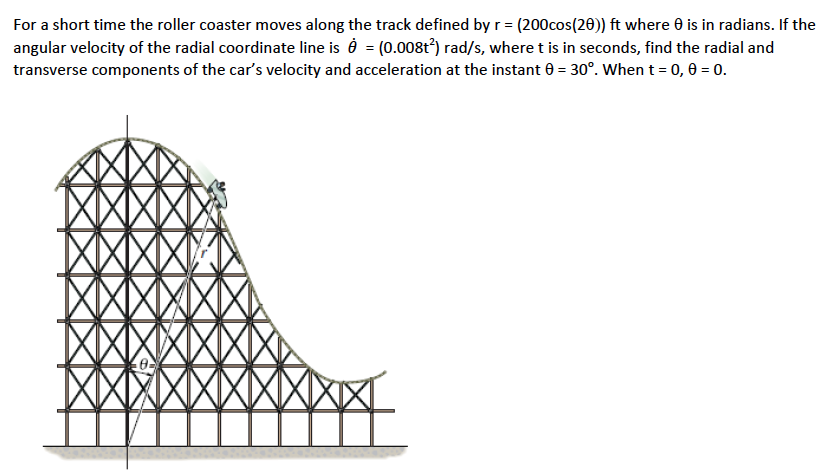 For a short time the roller coaster moves along the track defined by r = (200cos(2θ)) ft where θ is in radians. If the angular velocity of the radial coordinate line is $\dot{\theta}$ = (0.008t$^2$) rad/s, where t is in seconds, find the radial and transverse components of the car's velocity and acceleration at the instant θ = 30°. When t = 0, θ = 0.

r

θ